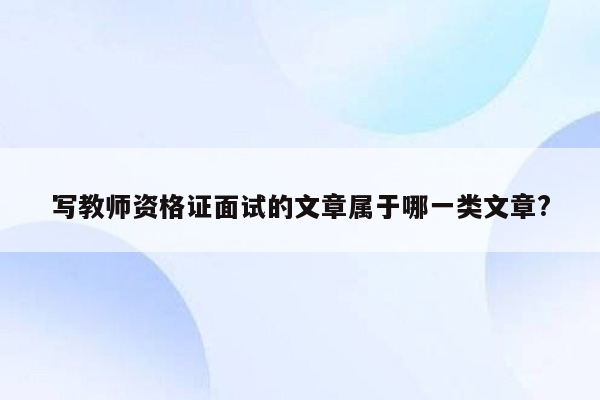 写教师资格证面试的文章属于哪一类文章?